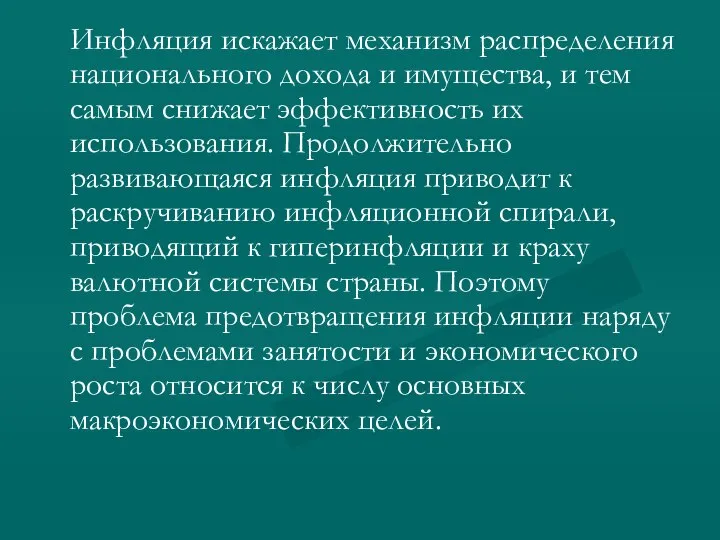 Инфляция искажает механизм распределения национального дохода и имущества, и тем самым снижает эффективность их использования. Продолжительно развивающаяся инфляция приводит к раскручиванию инфляционной спирали, приводящий к гиперинфляции и краху валютной системы страны. Поэтому проблема предотвращения инфляции наряду с проблемами занятости и экономического роста относится к числу основных макроэкономических целей.